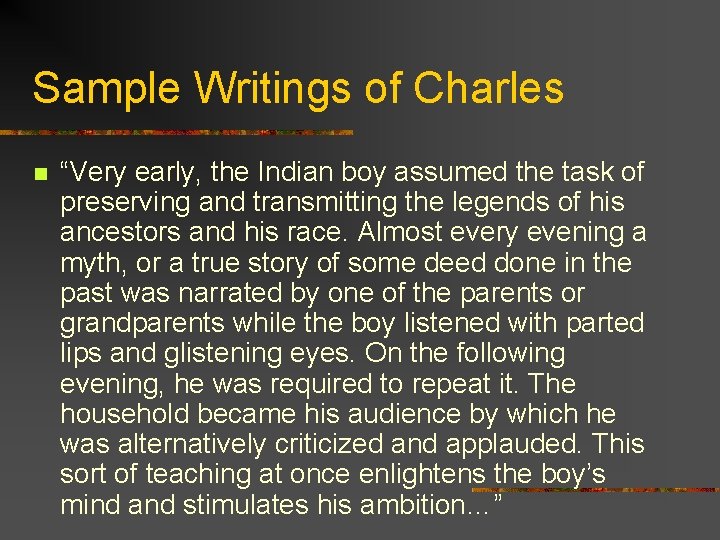 Sample Writings of Charles

“Very early, the Indian boy assumed the task of preserving and transmitting the legends of his ancestors and his race. Almost every evening a myth, or a true story of some deed done in the past was narrated by one of the parents or grandparents while the boy listened with parted lips and glistening eyes. On the following evening, he was required to repeat it. The household became his audience by which he was alternatively criticized and applauded. This sort of teaching at once enlightens the boy’s mind and stimulates his ambition…”